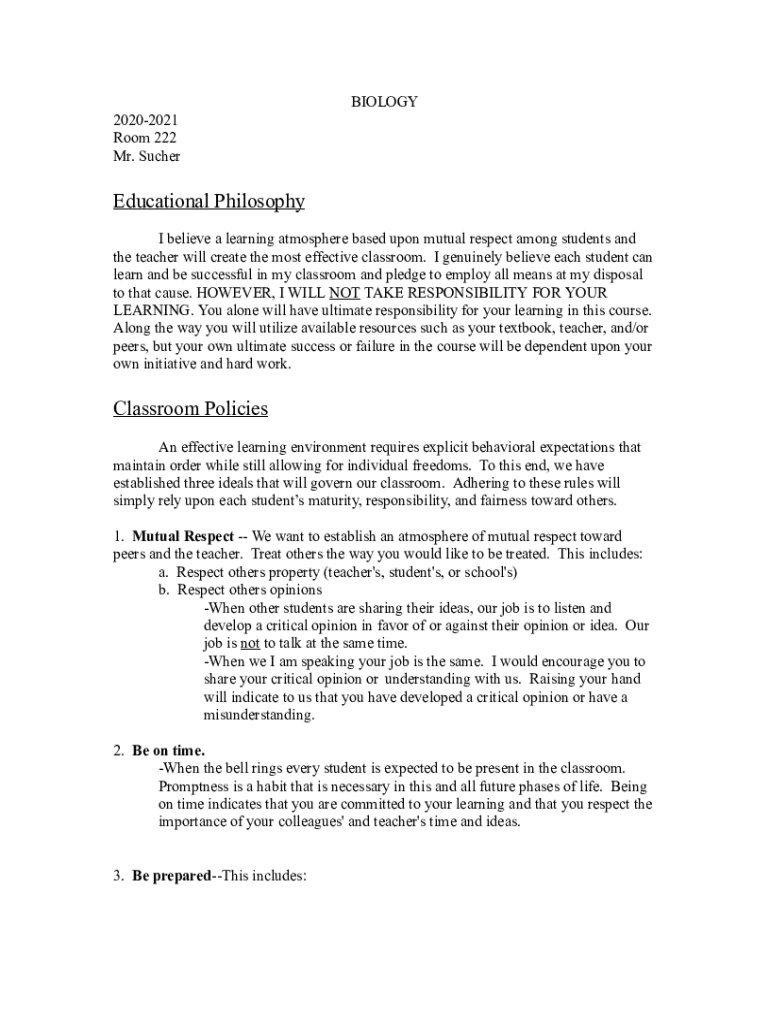 BIOLOGY

2020-2021
Room 222
Mr. Sucher

Educational Philosophy

I believe a learning atmosphere based upon mutual respect among students and the teacher will create the most effective classroom. I genuinely believe each student can learn and be successful in my classroom and pledge to employ all means at my disposal to that cause. HOWEVER, I WILL NOT TAKE RESPONSIBILITY FOR YOUR LEARNING. You alone will have ultimate responsibility for your learning in this course. Along the way you will utilize available resources such as your textbook, teacher, and/or peers, but your own ultimate success or failure in the course will be dependent upon your own initiative and hard work.

Classroom Policies

An effective learning environment requires explicit behavioral expectations that maintain order while still allowing for individual freedoms. To this end, we have established three ideals that will govern our classroom. Adhering to these rules will simply rely upon each student's maturity, responsibility, and fairness toward others.

1. Mutual Respect -- We want to establish an atmosphere of mutual respect toward peers and the teacher. Treat others the way you would like to be treated. This includes:
a. Respect others property (teacher's, student's, or school's)
b. Respect others opinions
-When other students are sharing their ideas, our job is to listen and develop a critical opinion in favor of or against their opinion or idea. Our job is not to talk at the same time.
-When we I am speaking your job is the same. I would encourage you to share your critical opinion or understanding with us. Raising your hand will indicate to us that you have developed a critical opinion or have a misunderstanding.

2. Be on time.
-When the bell rings every student is expected to be present in the classroom. Promptness is a habit that is necessary in this and all future phases of life. Being on time indicates that you are committed to your learning and that you respect the importance of your colleagues' and teacher's time and ideas.

3. Be prepared--This includes: